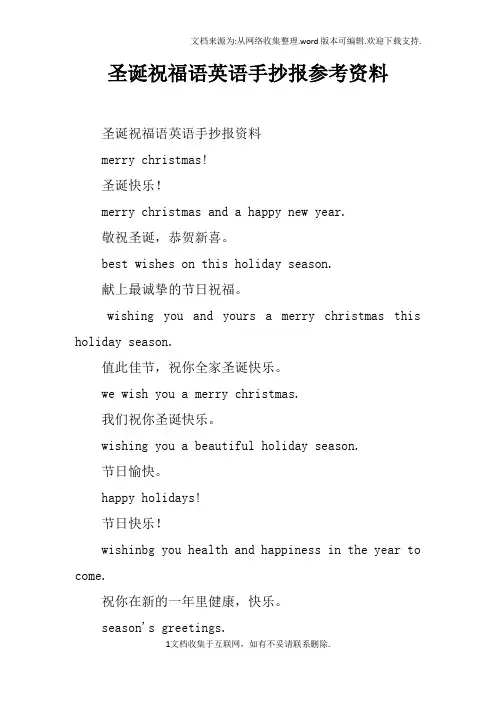 文档来源为:从网络收集整理.word版本可编辑.欢迎下载支持.

圣诞祝福语英语手抄报参考资料

圣诞祝福语英语手抄报资料

merry christmas!

圣诞快乐!

merry christmas and a happy new year.

敬祝圣诞，恭贺新喜。

best wishes on this holiday season.

献上最诚挚的节日祝福。

wishing you and yours a merry christmas this holiday season.

值此佳节，祝你全家圣诞快乐。

we wish you a merry christmas.

我们祝你圣诞快乐。

wishing you a beautiful holiday season.

节日愉快。

happy holidays!

节日快乐!

wishinbg you health and happiness in the year to come.

祝你在新的一年里健康，快乐。

season's greetings.

1文档收集于互联网，如有不妥请联系删除.